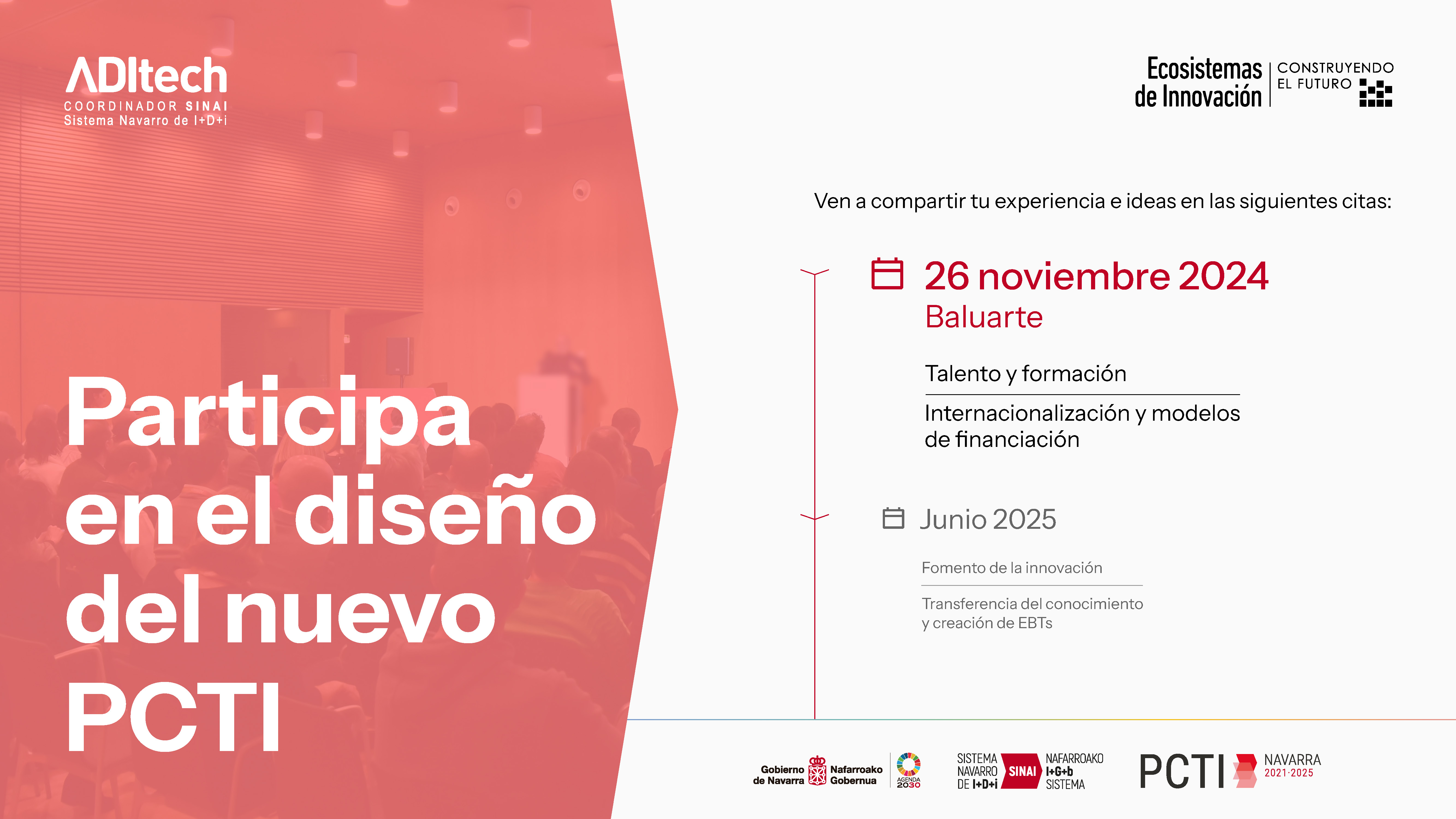 ADItech
COORDINADOR SINAI
Sistema Navarro de I+D+i

Participa en el diseño del nuevo PCTI

Ecosistemas de Innovación
CONSTRUYENDO EL FUTURO

Ven a compartir tu experiencia e ideas en las siguientes citas:

26 noviembre 2024
Baluarte

Talento y formación

Internacionalización y modelos de financiación

Junio 2025

Fomento de la innovación

Transferencia del conocimiento y creación de EBTs

Gobierno de Navarra
Nafarroako Gobernua
AGENDA 2030

SISTEMA NAVARRO DE I+D+i
SINAI
NAFARROAKO I+G+b SISTEMA

PCTI
NAVARRA
2021·2025